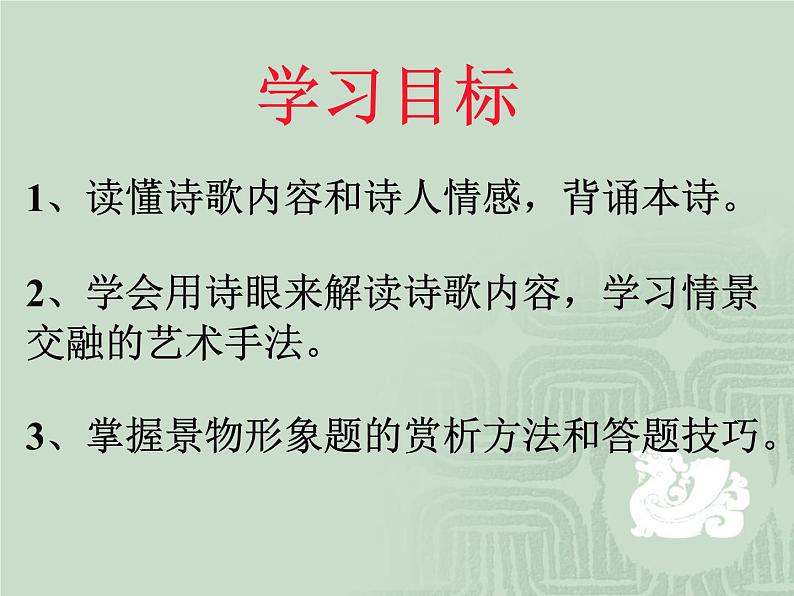 学习目标

1、读懂诗歌内容和诗人情感，背诵本诗。

2、学会用诗眼来解读诗歌内容，学习情景交融的艺术手法。

3、掌握景物形象题的赏析方法和答题技巧。